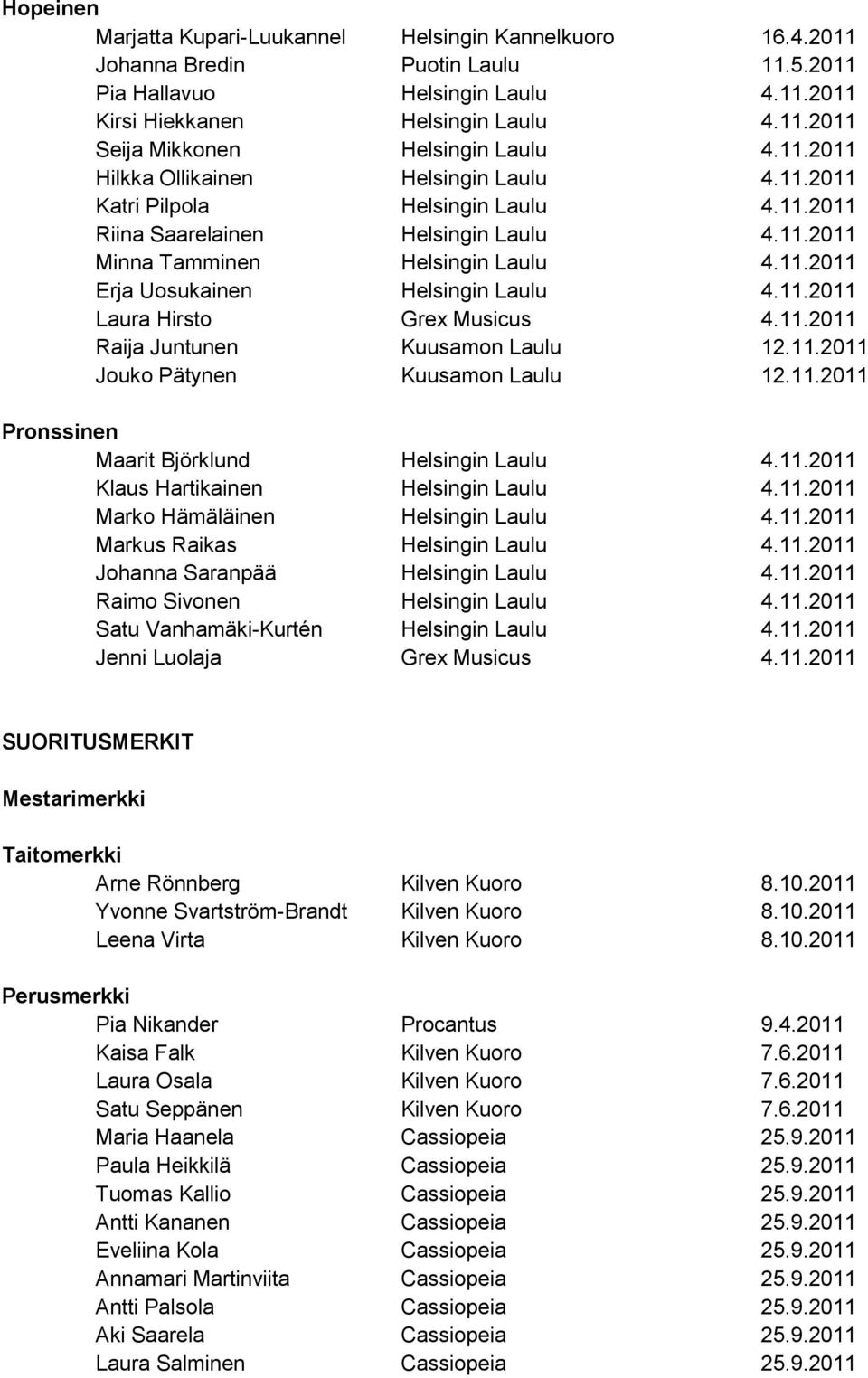 Hopeinen

| | | |
|---|---|---|
| Marjatta Kupari-Luukannel | Helsingin Kannelkuoro | 16.4.2011 |
| Johanna Bredin | Puotin Laulu | 11.5.2011 |
| Pia Hallavuo | Helsingin Laulu | 4.11.2011 |
| Kirsi Hiekkanen | Helsingin Laulu | 4.11.2011 |
| Seija Mikkonen | Helsingin Laulu | 4.11.2011 |
| Hilkka Ollikainen | Helsingin Laulu | 4.11.2011 |
| Katri Pilpola | Helsingin Laulu | 4.11.2011 |
| Riina Saarelainen | Helsingin Laulu | 4.11.2011 |
| Minna Tamminen | Helsingin Laulu | 4.11.2011 |
| Erja Uosukainen | Helsingin Laulu | 4.11.2011 |
| Laura Hirsto | Grex Musicus | 4.11.2011 |
| Raija Juntunen | Kuusamon Laulu | 12.11.2011 |
| Jouko Pätynen | Kuusamon Laulu | 12.11.2011 |

Pronssinen

| | | |
|---|---|---|
| Maarit Björklund | Helsingin Laulu | 4.11.2011 |
| Klaus Hartikainen | Helsingin Laulu | 4.11.2011 |
| Marko Hämäläinen | Helsingin Laulu | 4.11.2011 |
| Markus Raikas | Helsingin Laulu | 4.11.2011 |
| Johanna Saranpää | Helsingin Laulu | 4.11.2011 |
| Raimo Sivonen | Helsingin Laulu | 4.11.2011 |
| Satu Vanhamäki-Kurtén | Helsingin Laulu | 4.11.2011 |
| Jenni Luolaja | Grex Musicus | 4.11.2011 |

SUORITUSMERKIT

Mestarimerkki

Taitomerkki

| | | |
|---|---|---|
| Arne Rönnberg | Kilven Kuoro | 8.10.2011 |
| Yvonne Svartström-Brandt | Kilven Kuoro | 8.10.2011 |
| Leena Virta | Kilven Kuoro | 8.10.2011 |

Perusmerkki

| | | |
|---|---|---|
| Pia Nikander | Procantus | 9.4.2011 |
| Kaisa Falk | Kilven Kuoro | 7.6.2011 |
| Laura Osala | Kilven Kuoro | 7.6.2011 |
| Satu Seppänen | Kilven Kuoro | 7.6.2011 |
| Maria Haanela | Cassiopeia | 25.9.2011 |
| Paula Heikkilä | Cassiopeia | 25.9.2011 |
| Tuomas Kallio | Cassiopeia | 25.9.2011 |
| Antti Kananen | Cassiopeia | 25.9.2011 |
| Eveliina Kola | Cassiopeia | 25.9.2011 |
| Annamari Martinviita | Cassiopeia | 25.9.2011 |
| Antti Palsola | Cassiopeia | 25.9.2011 |
| Aki Saarela | Cassiopeia | 25.9.2011 |
| Laura Salminen | Cassiopeia | 25.9.2011 |